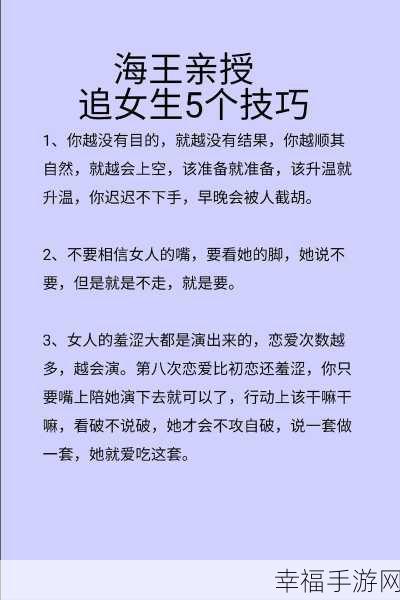 海王亲授
追女生5个技巧

1、你越没有目的，就越没有结果，你越顺其自然，就越会上空，该准备就准备，该升温就升温，你迟迟不下手，早晚会被人截胡。

2、不要相信女人的嘴，要看她的脚，她说不要，但是就是不走，就是要。

3、女人的羞涩大都是演出来的，恋爱次数越多，越会演。第八次恋爱比初恋还羞涩，你只要嘴上陪她演下去就可以了，行动上该干嘛干嘛，看破不说破，她才会不攻自破，说一套做一套，她就爱吃这套。

幸福手游网